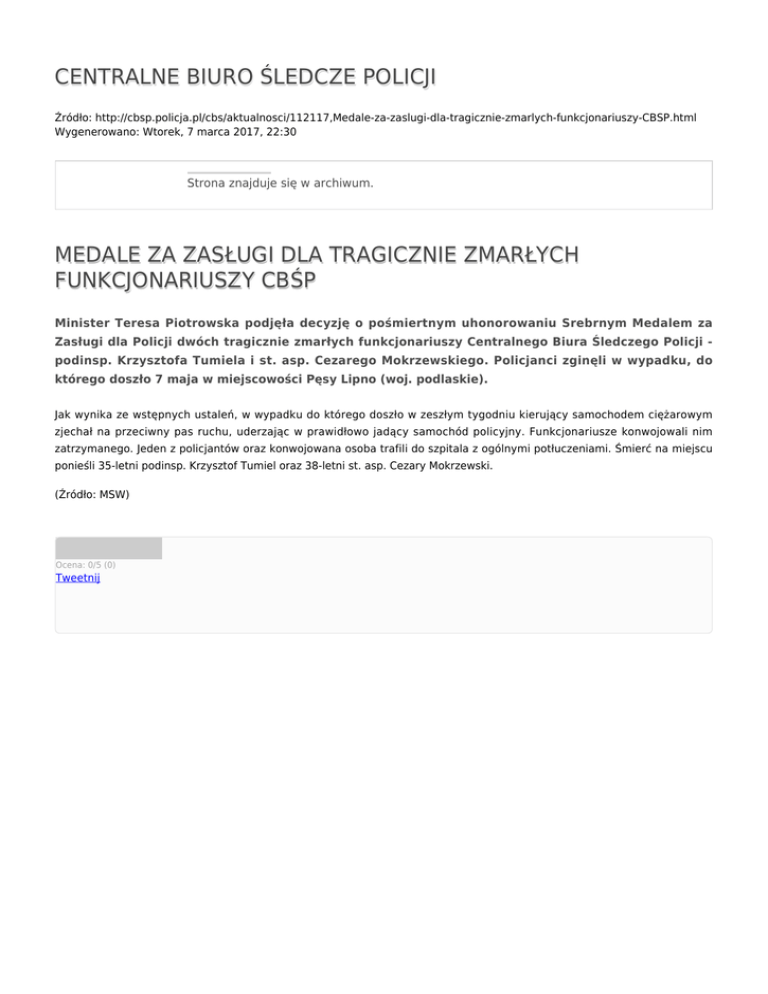 CENTRALNE BIURO ŚLEDCZE POLICJI

Źródło: http://cbsp.policja.pl/cbs/aktualnosci/112117,Medale-za-zaslugi-dla-tragicznie-zmarlych-funkcjonariuszy-CBSP.html
Wygenerowano: Wtorek, 7 marca 2017, 22:30

Strona znajduje się w archiwum.

MEDALE ZA ZASŁUGI DLA TRAGICZNIE ZMARŁYCH FUNKCJONARIUSZY CBŚP

Minister Teresa Piotrowska podjęła decyzję o pośmiertnym uhonorowaniu Srebrnym Medalem za Zasługi dla Policji dwóch tragicznie zmarłych funkcjonariuszy Centralnego Biura Śledczego Policji - podinsp. Krzysztofa Tumiela i st. asp. Cezarego Mokrzewskiego. Policjanci zginęli w wypadku, do którego doszło 7 maja w miejscowości Pęsy Lipno (woj. podlaskie).

Jak wynika ze wstępnych ustaleń, w wypadku do którego doszło w zeszłym tygodniu kierujący samochodem ciężarowym zjechał na przeciwny pas ruchu, uderzając w prawidłowo jadący samochód policyjny. Funkcjonariusze konwojowali nim zatrzymanego. Jeden z policjantów oraz konwojowana osoba trafili do szpitala z ogólnymi potłuczeniami. Śmierć na miejscu ponieśli 35-letni podinsp. Krzysztof Tumiel oraz 38-letni st. asp. Cezary Mokrzewski.

(Źródło: MSW)

Ocena: 0/5 (0)
Tweetnij